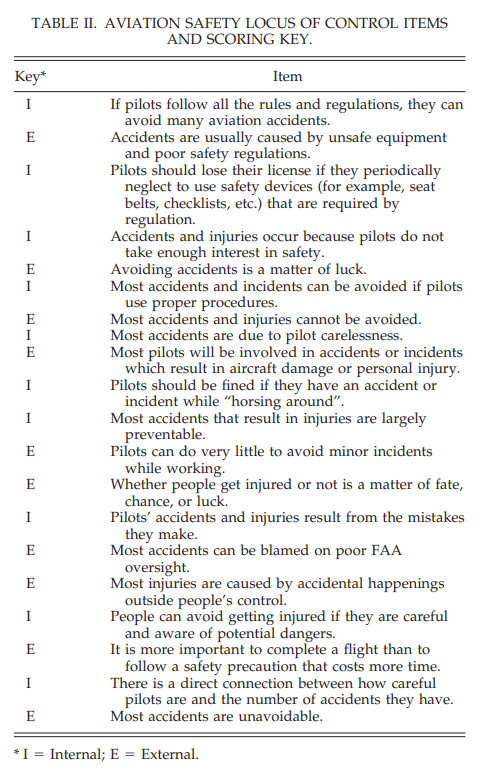 TABLE II. AVIATION SAFETY LOCUS OF CONTROL ITEMS AND SCORING KEY.

| Key* | Item |
|---|---|
| I | If pilots follow all the rules and regulations, they can avoid many aviation accidents. |
| E | Accidents are usually caused by unsafe equipment and poor safety regulations. |
| I | Pilots should lose their license if they periodically neglect to use safety devices (for example, seat belts, checklists, etc.) that are required by regulation. |
| I | Accidents and injuries occur because pilots do not take enough interest in safety. |
| E | Avoiding accidents is a matter of luck. |
| I | Most accidents and incidents can be avoided if pilots use proper procedures. |
| E | Most accidents and injuries cannot be avoided. |
| I | Most accidents are due to pilot carelessness. |
| E | Most pilots will be involved in accidents or incidents which result in aircraft damage or personal injury. |
| I | Pilots should be fined if they have an accident or incident while "horsing around". |
| I | Most accidents that result in injuries are largely preventable. |
| E | Pilots can do very little to avoid minor incidents while working. |
| E | Whether people get injured or not is a matter of fate, chance, or luck. |
| I | Pilots' accidents and injuries result from the mistakes they make. |
| E | Most accidents can be blamed on poor FAA oversight. |
| E | Most injuries are caused by accidental happenings outside people's control. |
| I | People can avoid getting injured if they are careful and aware of potential dangers. |
| E | It is more important to complete a flight than to follow a safety precaution that costs more time. |
| I | There is a direct connection between how careful pilots are and the number of accidents they have. |
| E | Most accidents are unavoidable. |

* I = Internal; E = External.